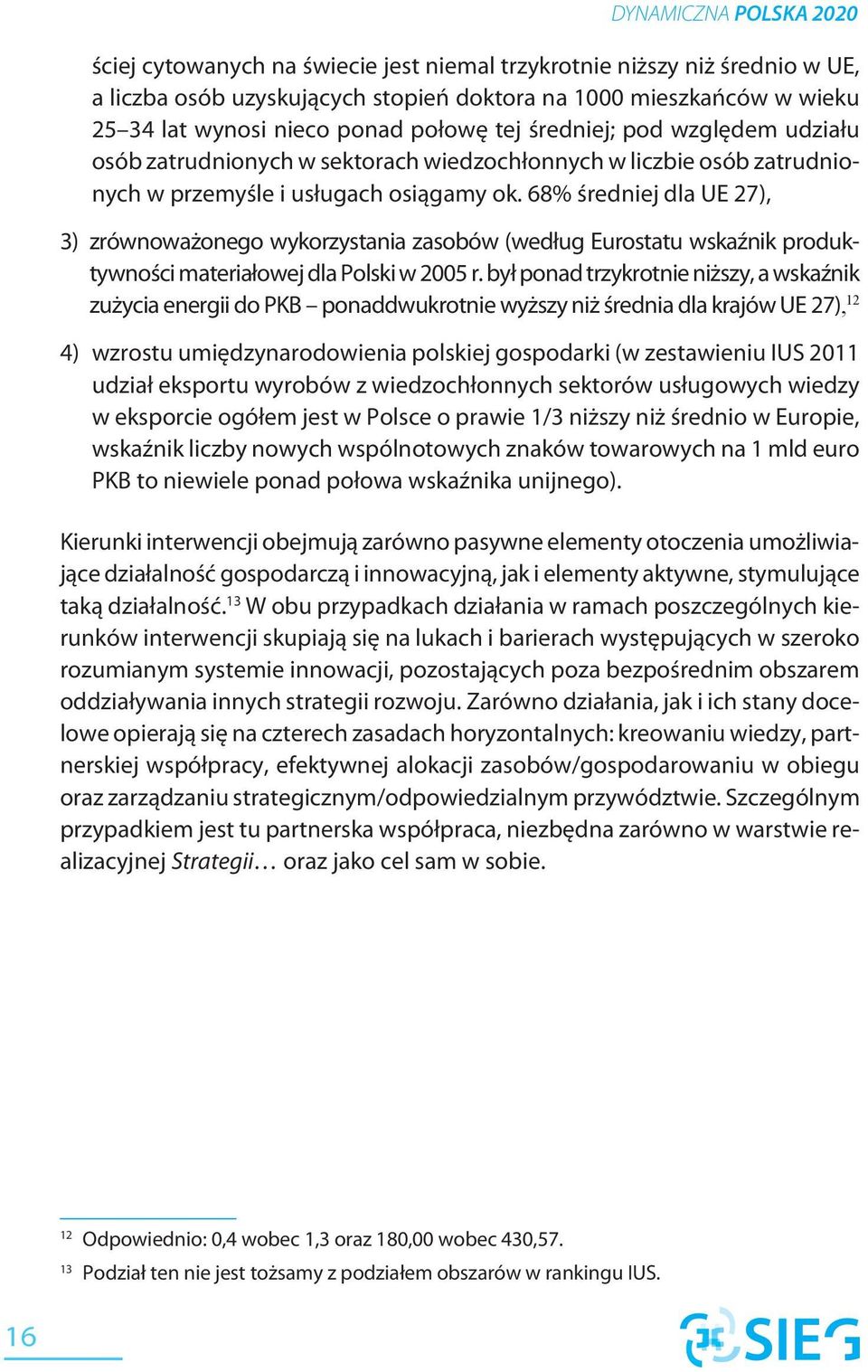 DYNAMICZNA POLSKA 2020

ściej cytowanych na świecie jest niemal trzykrotnie niższy niż średnio w UE, a liczba osób uzyskujących stopień doktora na 1000 mieszkańców w wieku 25–34 lat wynosi nieco ponad połowę tej średniej; pod względem udziału osób zatrudnionych w sektorach wiedzochłonnych w liczbie osób zatrudnionych w przemyśle i usługach osiągamy ok. 68% średniej dla UE 27),

3) zrównoważonego wykorzystania zasobów (według Eurostatu wskaźnik produktywności materiałowej dla Polski w 2005 r. był ponad trzykrotnie niższy, a wskaźnik zużycia energii do PKB – ponaddwukrotnie wyższy niż średnia dla krajów UE 27),$^{12}$

4) wzrostu umiędzynarodowienia polskiej gospodarki (w zestawieniu IUS 2011 udział eksportu wyrobów z wiedzochłonnych sektorów usługowych wiedzy w eksporcie ogółem jest w Polsce o prawie 1/3 niższy niż średnio w Europie, wskaźnik liczby nowych wspólnotowych znaków towarowych na 1 mld euro PKB to niewiele ponad połowa wskaźnika unijnego).

Kierunki interwencji obejmują zarówno pasywne elementy otoczenia umożliwiające działalność gospodarczą i innowacyjną, jak i elementy aktywne, stymulujące taką działalność.$^{13}$ W obu przypadkach działania w ramach poszczególnych kierunków interwencji skupiają się na lukach i barierach występujących w szeroko rozumianym systemie innowacji, pozostających poza bezpośrednim obszarem oddziaływania innych strategii rozwoju. Zarówno działania, jak i ich stany docelowe opierają się na czterech zasadach horyzontalnych: kreowaniu wiedzy, partnerskiej współpracy, efektywnej alokacji zasobów/gospodarowaniu w obiegu oraz zarządzaniu strategicznym/odpowiedzialnym przywództwie. Szczególnym przypadkiem jest tu partnerska współpraca, niezbędna zarówno w warstwie realizacyjnej Strategii… oraz jako cel sam w sobie.

$^{12}$ Odpowiednio: 0,4 wobec 1,3 oraz 180,00 wobec 430,57.

$^{13}$ Podział ten nie jest tożsamy z podziałem obszarów w rankingu IUS.

16

SIEG